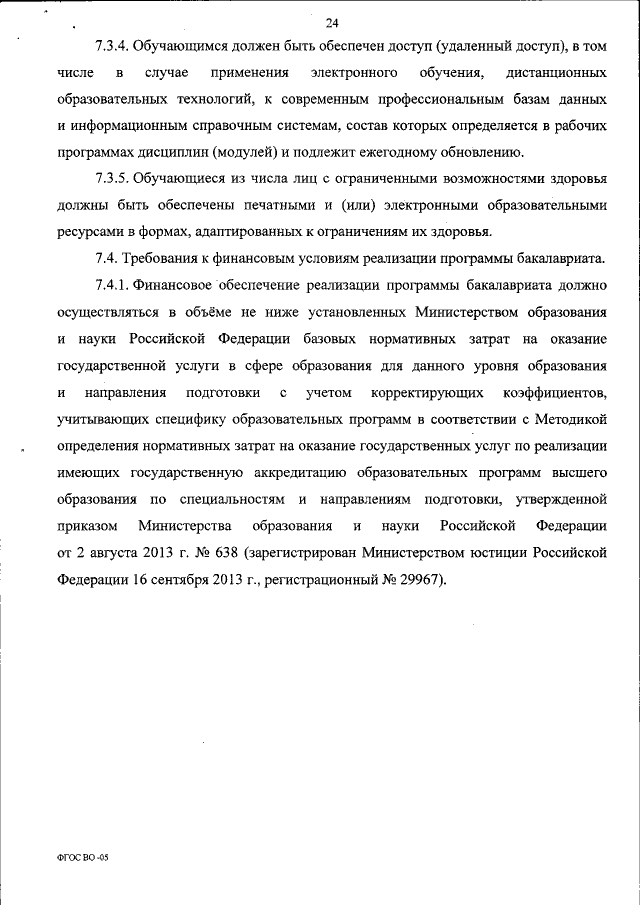 24

7.3.4. Обучающимся должен быть обеспечен доступ (удаленный доступ), в том числе в случае применения электронного обучения, дистанционных образовательных технологий, к современным профессиональным базам данных и информационным справочным системам, состав которых определяется в рабочих программах дисциплин (модулей) и подлежит ежегодному обновлению.

7.3.5. Обучающиеся из числа лиц с ограниченными возможностями здоровья должны быть обеспечены печатными и (или) электронными образовательными ресурсами в формах, адаптированных к ограничениям их здоровья.

7.4. Требования к финансовым условиям реализации программы бакалавриата.

7.4.1. Финансовое обеспечение реализации программы бакалавриата должно осуществляться в объёме не ниже установленных Министерством образования и науки Российской Федерации базовых нормативных затрат на оказание государственной услуги в сфере образования для данного уровня образования и направления подготовки с учетом корректирующих коэффициентов, учитывающих специфику образовательных программ в соответствии с Методикой определения нормативных затрат на оказание государственных услуг по реализации имеющих государственную аккредитацию образовательных программ высшего образования по специальностям и направлениям подготовки, утвержденной приказом Министерства образования и науки Российской Федерации от 2 августа 2013 г. № 638 (зарегистрирован Министерством юстиции Российской Федерации 16 сентября 2013 г., регистрационный № 29967).

ФГОС ВО -05